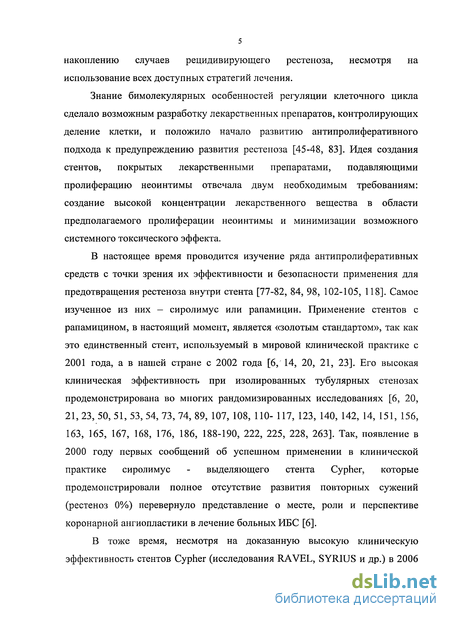 5

накоплению случаев рецидивирующего рестеноза, несмотря на использование всех доступных стратегий лечения.

Знание бимолекулярных особенностей регуляции клеточного цикла сделало возможным разработку лекарственных препаратов, контролирующих деление клетки, и положило начало развитию антипролиферативного подхода к предупреждению развития рестеноза [45-48, 83]. Идея создания стентов, покрытых лекарственными препаратами, подавляющими пролиферацию неоинтимы отвечала двум необходимым требованиям: создание высокой концентрации лекарственного вещества в области предполагаемого пролиферации неоинтимы и минимизации возможного системного токсического эффекта.

В настоящее время проводится изучение ряда антипролиферативных средств с точки зрения их эффективности и безопасности применения для предотвращения рестеноза внутри стента [77-82, 84, 98, 102-105, 118]. Самое изученное из них – сиролимус или рапамицин. Применение стентов с рапамицином, в настоящий момент, является «золотым стандартом», так как это единственный стент, используемый в мировой клинической практике с 2001 года, а в нашей стране с 2002 года [6, 14, 20, 21, 23]. Его высокая клиническая эффективность при изолированных тубулярных стенозах продемонстрирована во многих рандомизированных исследованиях [6, 20, 21, 23, 50, 51, 53, 54, 73, 74, 89, 107, 108, 110- 117, 123, 140, 142, 14, 151, 156, 163, 165, 167, 168, 176, 186, 188-190, 222, 225, 228, 263]. Так, появление в 2000 году первых сообщений об успешном применении в клинической практике сиролимус - выделяющего стента Cypher, которые продемонстрировали полное отсутствие развития повторных сужений (рестеноз 0%) перевернуло представление о месте, роли и перспективе коронарной ангиопластики в лечение больных ИБС [6].

В тоже время, несмотря на доказанную высокую клиническую эффективность стентов Cypher (исследования RAVEL, SYRIUS и др.) в 2006

dsLib.net
библиотека диссертаций